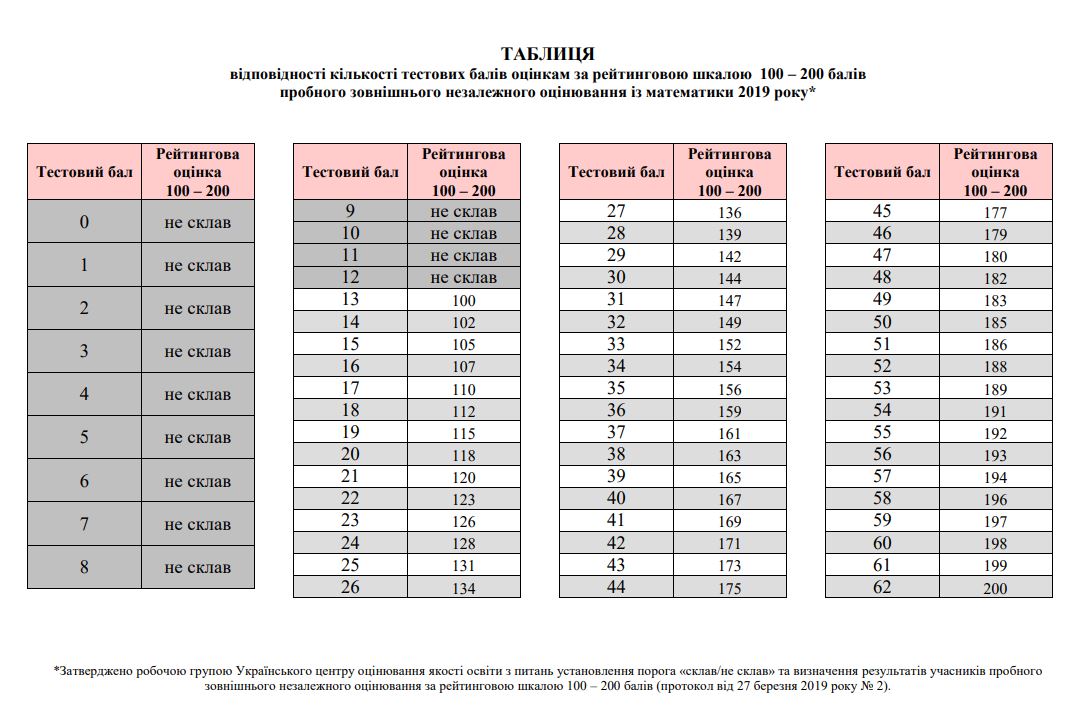 ТАБЛИЦЯ
відповідності кількості тестових балів оцінкам за рейтинговою шкалою 100 – 200 балів
пробного зовнішнього незалежного оцінювання із математики 2019 року*

| Тестовий бал | Рейтингова оцінка 100 – 200 |
|---|---|
| 0 | не склав |
| 1 | не склав |
| 2 | не склав |
| 3 | не склав |
| 4 | не склав |
| 5 | не склав |
| 6 | не склав |
| 7 | не склав |
| 8 | не склав |

| Тестовий бал | Рейтингова оцінка 100 – 200 |
|---|---|
| 9 | не склав |
| 10 | не склав |
| 11 | не склав |
| 12 | не склав |
| 13 | 100 |
| 14 | 102 |
| 15 | 105 |
| 16 | 107 |
| 17 | 110 |
| 18 | 112 |
| 19 | 115 |
| 20 | 118 |
| 21 | 120 |
| 22 | 123 |
| 23 | 126 |
| 24 | 128 |
| 25 | 131 |
| 26 | 134 |

| Тестовий бал | Рейтингова оцінка 100 – 200 |
|---|---|
| 27 | 136 |
| 28 | 139 |
| 29 | 142 |
| 30 | 144 |
| 31 | 147 |
| 32 | 149 |
| 33 | 152 |
| 34 | 154 |
| 35 | 156 |
| 36 | 159 |
| 37 | 161 |
| 38 | 163 |
| 39 | 165 |
| 40 | 167 |
| 41 | 169 |
| 42 | 171 |
| 43 | 173 |
| 44 | 175 |

| Тестовий бал | Рейтингова оцінка 100 – 200 |
|---|---|
| 45 | 177 |
| 46 | 179 |
| 47 | 180 |
| 48 | 182 |
| 49 | 183 |
| 50 | 185 |
| 51 | 186 |
| 52 | 188 |
| 53 | 189 |
| 54 | 191 |
| 55 | 192 |
| 56 | 193 |
| 57 | 194 |
| 58 | 196 |
| 59 | 197 |
| 60 | 198 |
| 61 | 199 |
| 62 | 200 |

*Затверджено робочою групою Українського центру оцінювання якості освіти з питань установлення порога «склав/не склав» та визначення результатів учасників пробного зовнішнього незалежного оцінювання за рейтинговою шкалою 100 – 200 балів (протокол від 27 березня 2019 року № 2).